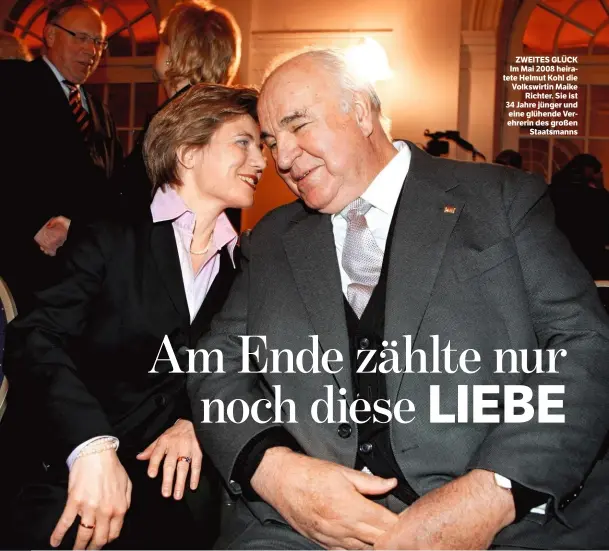 ZWEITES GLÜCK
Im Mai 2008 heiratete Helmut Kohl die Volkswirtin Maike Richter. Sie ist 34 Jahre jünger und eine glühende Verehrerin des großen Staatsmanns

Am Ende zählte nur noch diese LIEBE